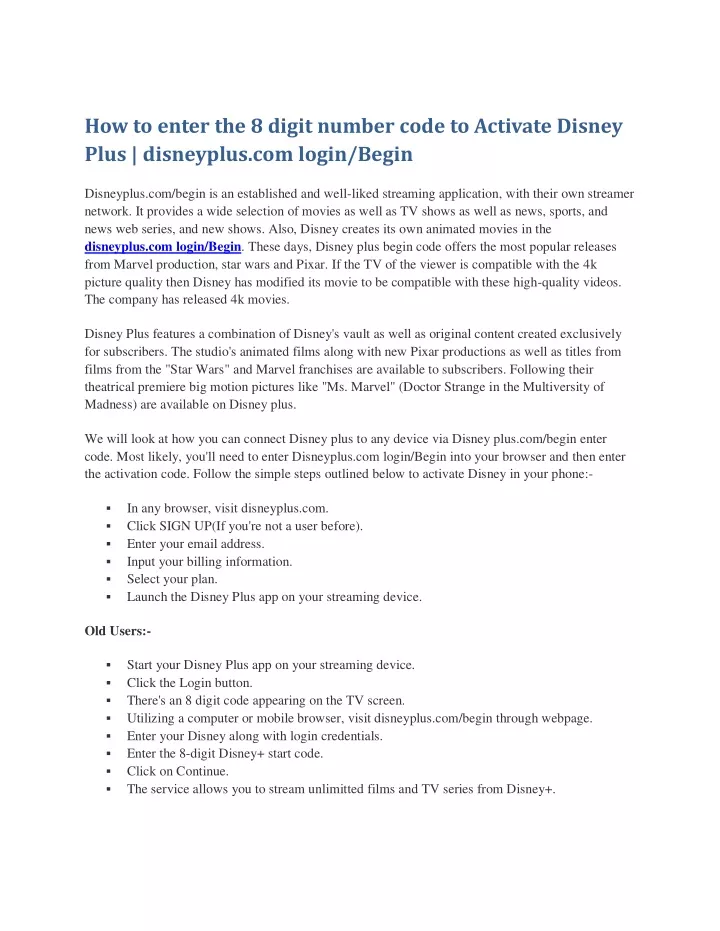 How to enter the 8 digit number code to Activate Disney Plus | disneyplus.com login/Begin

Disneyplus.com/begin is an established and well-liked streaming application, with their own streamer network. It provides a wide selection of movies as well as TV shows as well as news, sports, and news web series, and new shows. Also, Disney creates its own animated movies in the disneyplus.com login/Begin. These days, Disney plus begin code offers the most popular releases from Marvel production, star wars and Pixar. If the TV of the viewer is compatible with the 4k picture quality then Disney has modified its movie to be compatible with these high-quality videos. The company has released 4k movies.

Disney Plus features a combination of Disney's vault as well as original content created exclusively for subscribers. The studio's animated films along with new Pixar productions as well as titles from films from the "Star Wars" and Marvel franchises are available to subscribers. Following their theatrical premiere big motion pictures like "Ms. Marvel" (Doctor Strange in the Multiversity of Madness) are available on Disney plus.

We will look at how you can connect Disney plus to any device via Disney plus.com/begin enter code. Most likely, you'll need to enter Disneyplus.com login/Begin into your browser and then enter the activation code. Follow the simple steps outlined below to activate Disney in your phone:-

• In any browser, visit disneyplus.com.
• Click SIGN UP(If you're not a user before).
• Enter your email address.
• Input your billing information.
• Select your plan.
• Launch the Disney Plus app on your streaming device.

Old Users:-

• Start your Disney Plus app on your streaming device.
• Click the Login button.
• There's an 8 digit code appearing on the TV screen.
• Utilizing a computer or mobile browser, visit disneyplus.com/begin through webpage.
• Enter your Disney along with login credentials.
• Enter the 8-digit Disney+ start code.
• Click on Continue.
• The service allows you to stream unlimitted films and TV series from Disney+.